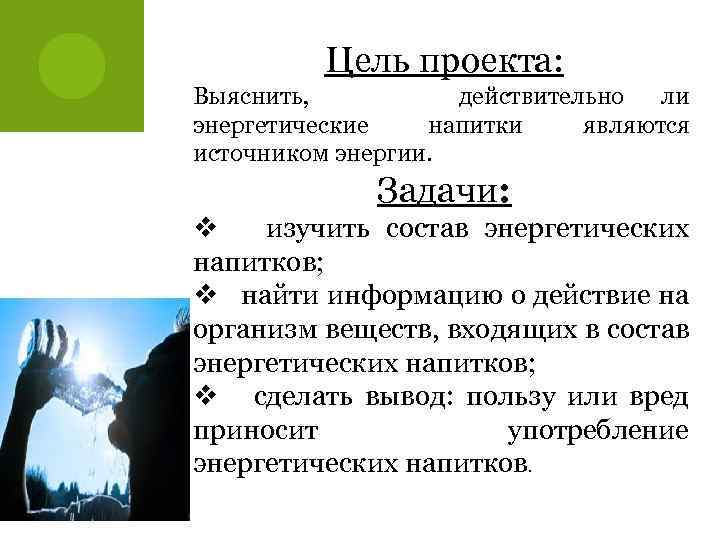 Цель проекта:

Выяснить, действительно ли энергетические напитки являются источником энергии.

Задачи:

❖ изучить состав энергетических напитков;

❖ найти информацию о действие на организм веществ, входящих в состав энергетических напитков;

❖ сделать вывод: пользу или вред приносит употребление энергетических напитков.